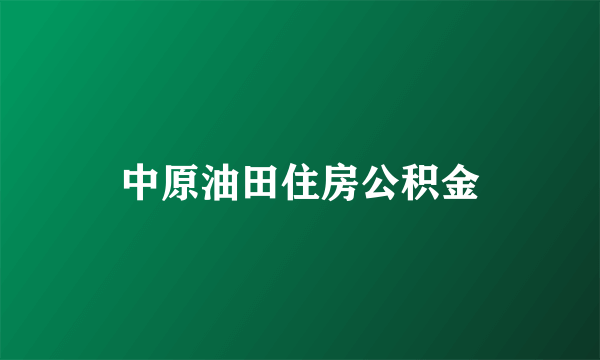 中原油田住房公积金